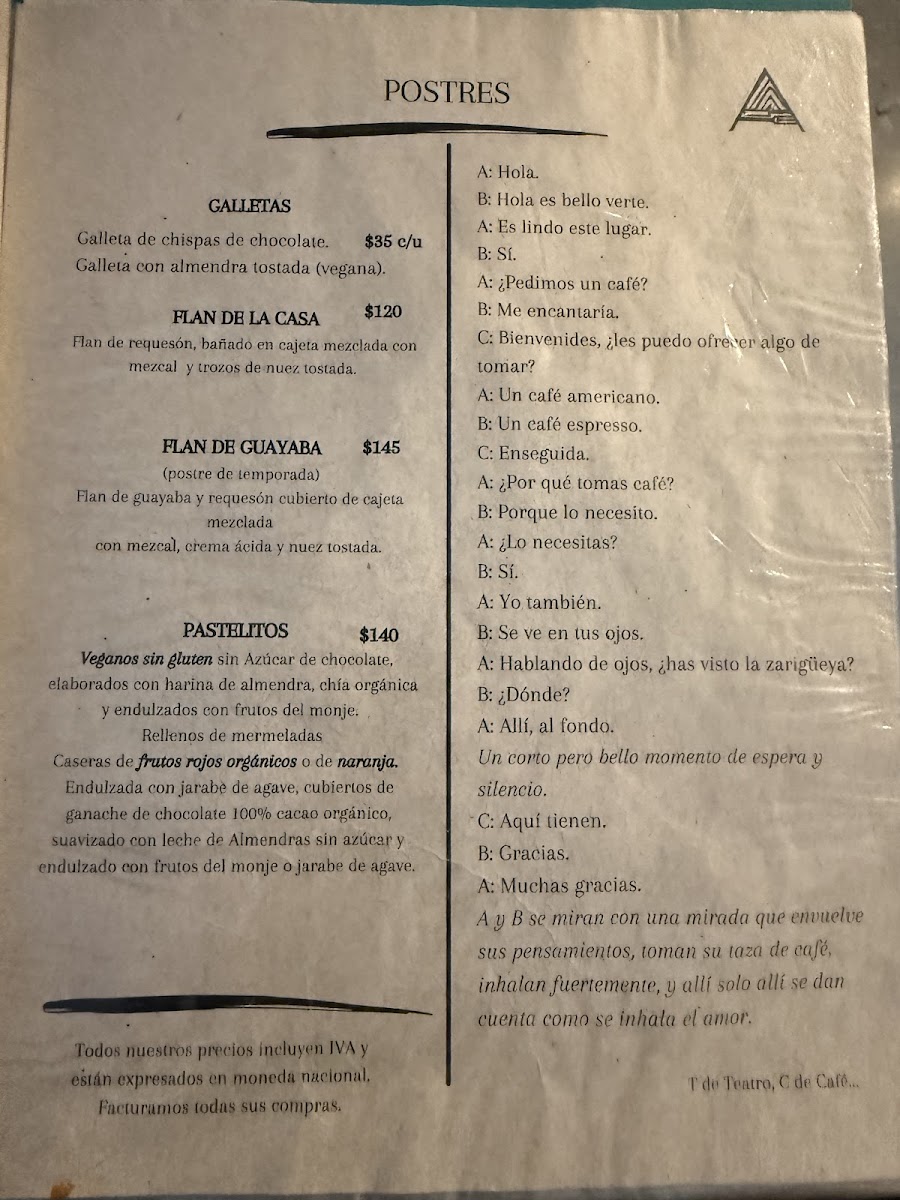 POSTRES

GALLETAS

Galleta de chispas de chocolate. $35 c/u
Galleta con almendra tostada (vegana).

FLAN DE LA CASA $120

Flan de requesón, bañado en cajeta mezclada con mezcal y trozos de nuez tostada.

FLAN DE GUAYABA $145

(postre de temporada)
Flan de guayaba y requesón cubierto de cajeta mezclada con mezcal, crema ácida y nuez tostada.

PASTELITOS $140

Veganos sin gluten sin Azúcar de chocolate, elaborados con harina de almendra, chía orgánica y endulzados con frutos del monje.
Rellenos de mermeladas
Caseras de frutos rojos orgánicos o de naranja.
Endulzada con jarabe de agave, cubiertos de ganache de chocolate 100% cacao orgánico, suavizado con leche de Almendras sin azúcar y endulzado con frutos del monje o jarabe de agave.

Todos nuestros precios incluyen IVA y están expresados en moneda nacional.
Facturamos todas sus compras.

A: Hola.
B: Hola es bello verte.
A: Es lindo este lugar.
B: Sí.
A: ¿Pedimos un café?
B: Me encantaría.
C: Bienvenides, ¿les puedo ofrecer algo de tomar?
A: Un café americano.
B: Un café espresso.
C: Enseguida.
A: ¿Por qué tomas café?
B: Porque lo necesito.
A: ¿Lo necesitas?
B: Sí.
A: Yo también.
B: Se ve en tus ojos.
A: Hablando de ojos, ¿has visto la zarigüeya?
B: ¿Dónde?
A: Allí, al fondo.
Un corto pero bello momento de espera y silencio.
C: Aquí tienen.
B: Gracias.
A: Muchas gracias.
A y B se miran con una mirada que envuelve sus pensamientos, toman su taza de café, inhalan fuertemente, y allí solo allí se dan cuenta como se inhala el amor.

T de Teatro, C de Café...